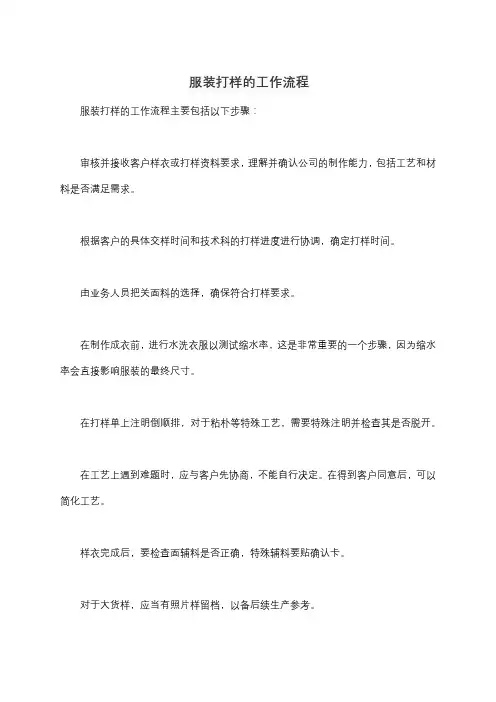 服装打样的工作流程

服装打样的工作流程主要包括以下步骤：

审核并接收客户样衣或打样资料要求，理解并确认公司的制作能力，包括工艺和材料是否满足需求。

根据客户的具体交样时间和技术科的打样进度进行协调，确定打样时间。

由业务人员把关面料的选择，确保符合打样要求。

在制作成衣前，进行水洗衣服以测试缩水率。这是非常重要的一个步骤，因为缩水率会直接影响服装的最终尺寸。

在打样单上注明倒顺排，对于粘朴等特殊工艺，需要特殊注明并检查其是否脱开。

在工艺上遇到难题时，应与客户先协商，不能自行决定。在得到客户同意后，可以简化工艺。

样衣完成后，要检查面辅料是否正确，特殊辅料要贴确认卡。

对于大货样，应当有照片样留档，以备后续生产参考。